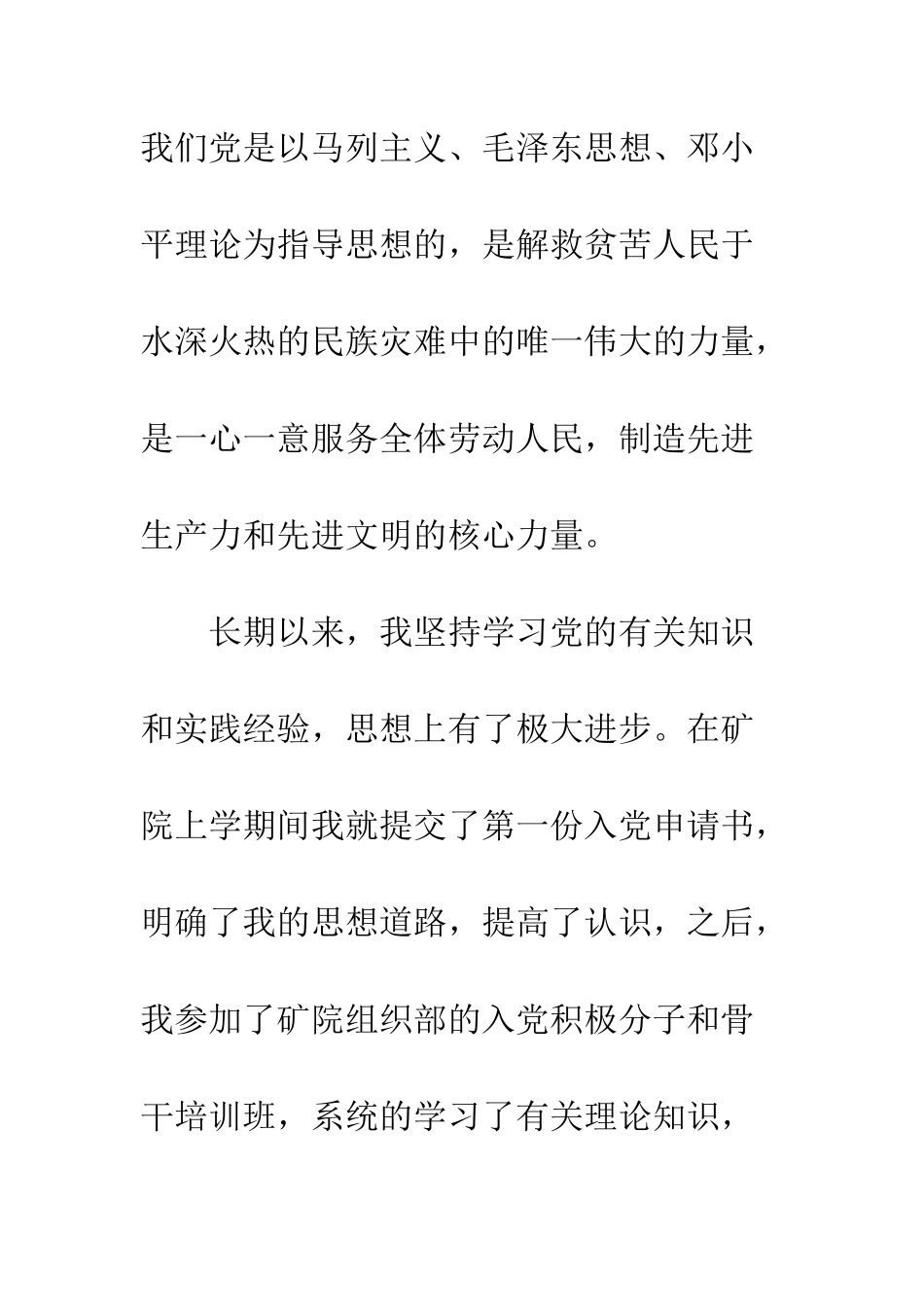 我们党是以马列主义、毛泽东思想、邓小平理论为指导思想的，是解救贫苦人民于水深火热的民族灾难中的唯一伟大的力量，是一心一意服务全体劳动人民，制造先进生产力和先进文明的核心力量。

长期以来，我坚持学习党的有关知识和实践经验，思想上有了极大进步。在矿院上学期间我就提交了第一份入党申请书，明确了我的思想道路，提高了认识，之后，我参加了矿院组织部的入党积极分子和骨干培训班，系统的学习了有关理论知识，